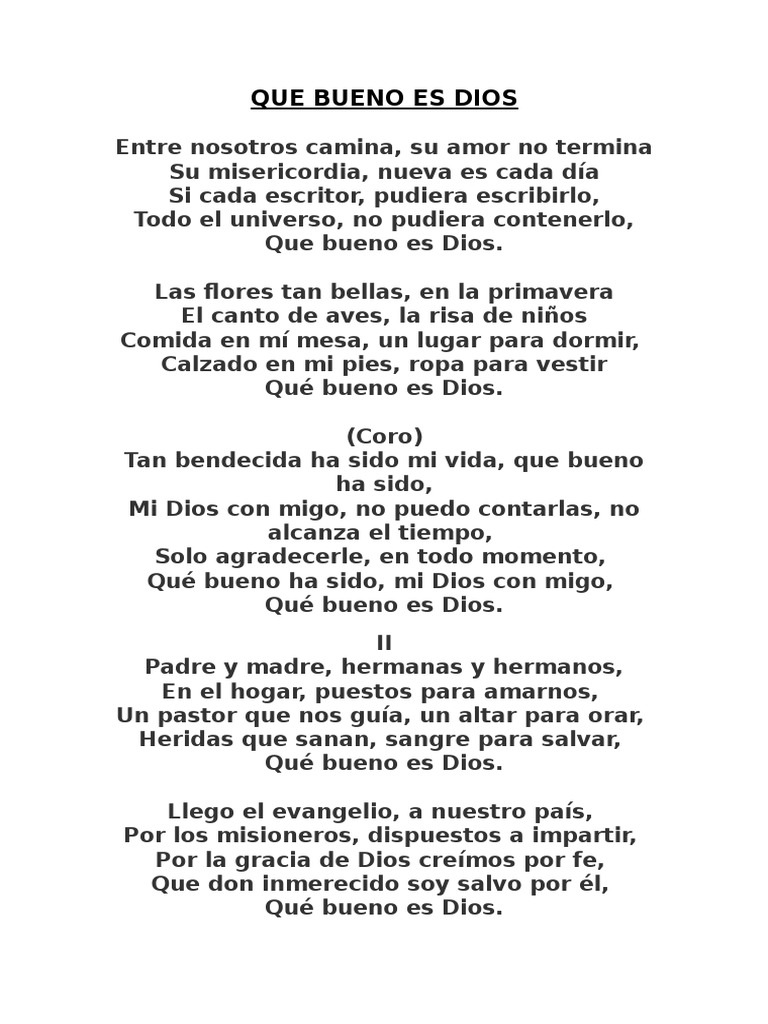 QUE BUENO ES DIOS

Entre nosotros camina, su amor no termina
Su misericordia, nueva es cada día
Si cada escritor, pudiera escribirlo,
Todo el universo, no pudiera contenerlo,
Que bueno es Dios.

Las flores tan bellas, en la primavera
El canto de aves, la risa de niños
Comida en mí mesa, un lugar para dormir,
Calzado en mi pies, ropa para vestir
Qué bueno es Dios.

(Coro)
Tan bendecida ha sido mi vida, que bueno ha sido,
Mi Dios con migo, no puedo contarlas, no alcanza el tiempo,
Solo agradecerle, en todo momento,
Qué bueno ha sido, mi Dios con migo,
Qué bueno es Dios.

II
Padre y madre, hermanas y hermanos,
En el hogar, puestos para amarnos,
Un pastor que nos guía, un altar para orar,
Heridas que sanan, sangre para salvar,
Qué bueno es Dios.

Llego el evangelio, a nuestro país,
Por los misioneros, dispuestos a impartir,
Por la gracia de Dios creímos por fe,
Que don inmerecido soy salvo por él,
Qué bueno es Dios.